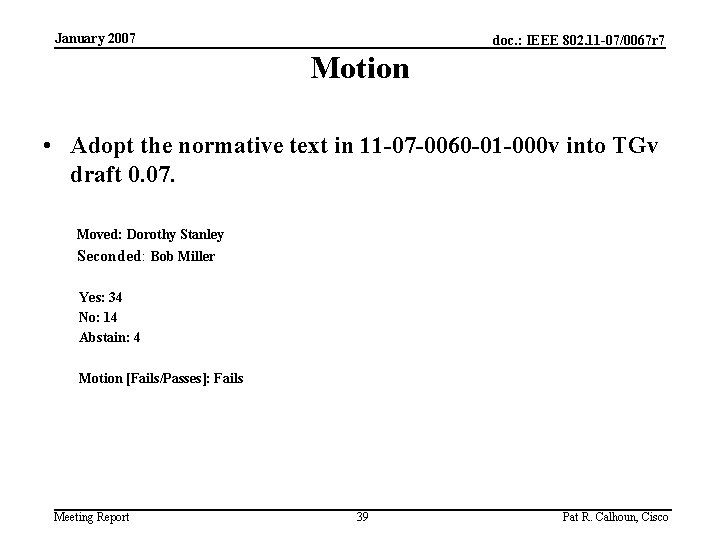 January 2007

doc.: IEEE 802.11-07/0067r7

Motion

• Adopt the normative text in 11-07-0060-01-000v into TGv draft 0.07.

Moved: Dorothy Stanley
Seconded: Bob Miller

Yes: 34
No: 14
Abstain: 4

Motion [Fails/Passes]: Fails

Meeting Report

39

Pat R. Calhoun, Cisco